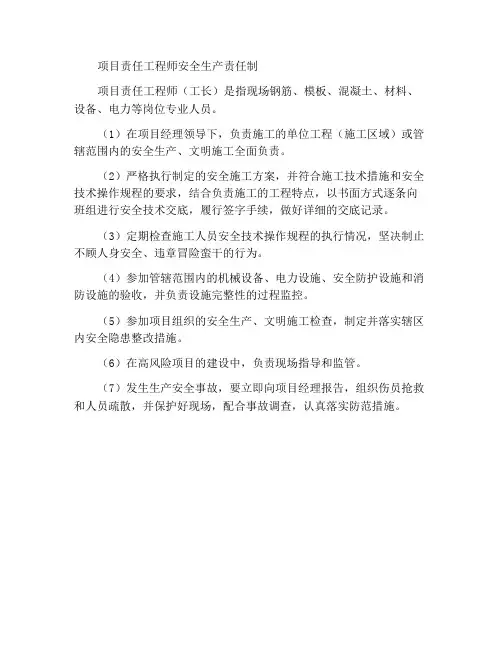 项目责任工程师安全生产责任制

项目责任工程师（工长）是指现场钢筋、模板、混凝土、材料、设备、电力等岗位专业人员。

（1）在项目经理领导下，负责施工的单位工程（施工区域）或管辖范围内的安全生产、文明施工全面负责。

（2）严格执行制定的安全施工方案，并符合施工技术措施和安全技术操作规程的要求，结合负责施工的工程特点，以书面方式逐条向班组进行安全技术交底，履行签字手续，做好详细的交底记录。

（3）定期检查施工人员安全技术操作规程的执行情况，坚决制止不顾人身安全、违章冒险蛮干的行为。

（4）参加管辖范围内的机械设备、电力设施、安全防护设施和消防设施的验收，并负责设施完整性的过程监控。

（5）参加项目组织的安全生产、文明施工检查，制定并落实辖区内安全隐患整改措施。

（6）在高风险项目的建设中，负责现场指导和监管。

（7）发生生产安全事故，要立即向项目经理报告，组织伤员抢救和人员疏散，并保护好现场，配合事故调查，认真落实防范措施。